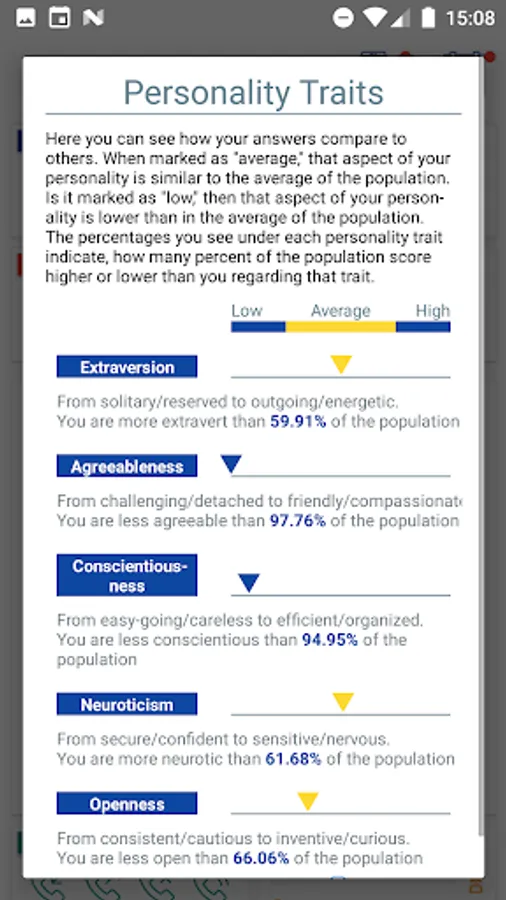 15:08

Personality Traits

Here you can see how your answers compare to others. When marked as "average," that aspect of your personality is similar to the average of the population. Is it marked as "low," then that aspect of your personality is lower than in the average of the population. The percentages you see under each personality trait indicate, how many percent of the population score higher or lower than you regarding that trait.

Low Average High

Extraversion

From solitary/reserved to outgoing/energetic.
You are more extravert than 59.91% of the population

Agreeableness

From challenging/detached to friendly/compassionate
You are less agreeable than 97.76% of the population

Conscientiousness

From easy-going/careless to efficient/organized.
You are less conscientious than 94.95% of the population

Neuroticism

From secure/confident to sensitive/nervous.
You are more neurotic than 61.68% of the population

Openness

From consistent/cautious to inventive/curious.
You are less open than 66.06% of the population